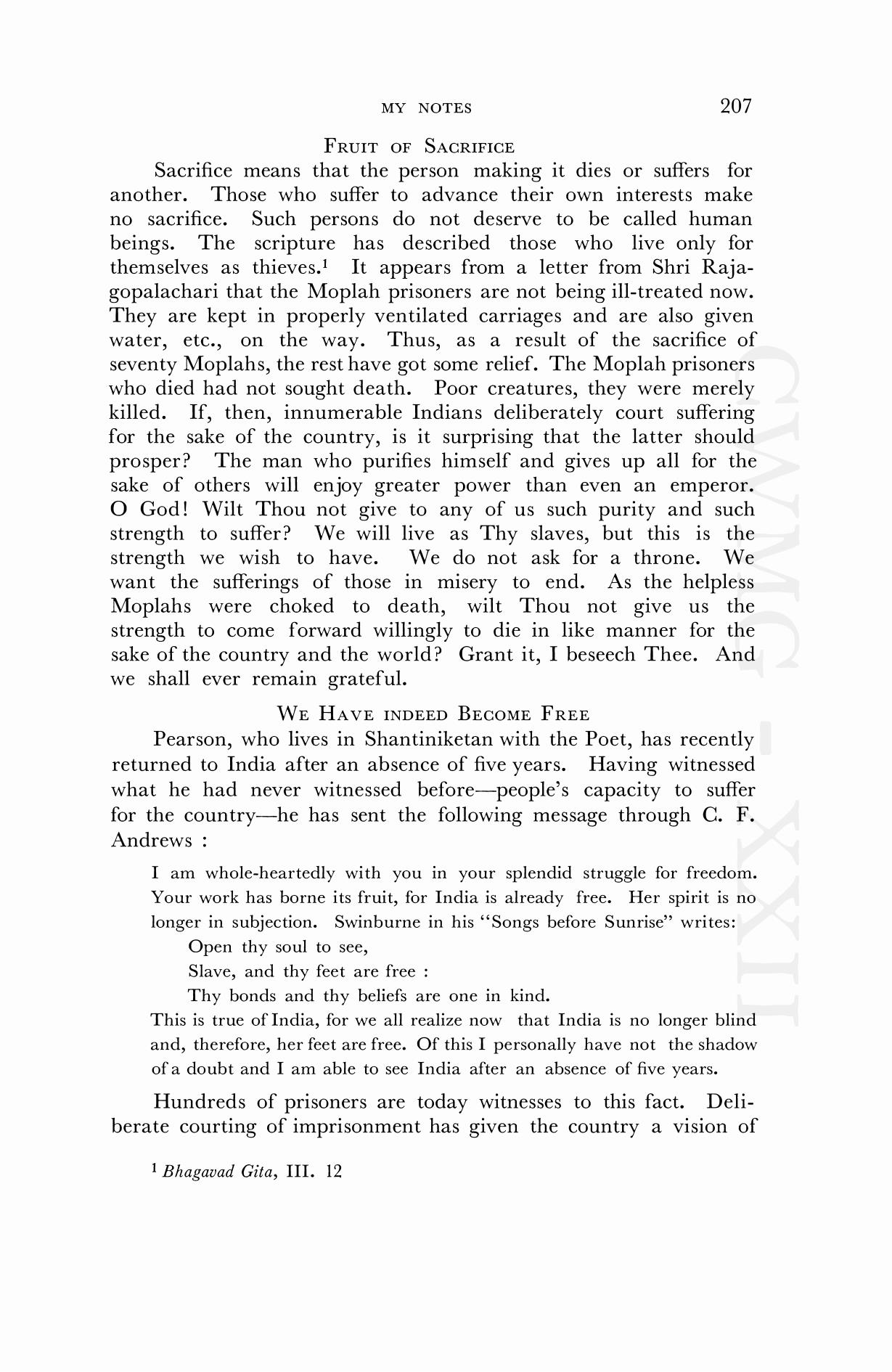 MY NOTES 207

FRUIT OF SACRIFICE

Sacrifice means that the person making it dies or suffers for another. Those who suffer to advance their own interests make no sacrifice. Such persons do not deserve to be called human beings. The scripture has described those who live only for themselves as thieves.$^1$ It appears from a letter from Shri Rajagopalachari that the Moplah prisoners are not being ill-treated now. They are kept in properly ventilated carriages and are also given water, etc., on the way. Thus, as a result of the sacrifice of seventy Moplahs, the rest have got some relief. The Moplah prisoners who died had not sought death. Poor creatures, they were merely killed. If, then, innumerable Indians deliberately court suffering for the sake of the country, is it surprising that the latter should prosper? The man who purifies himself and gives up all for the sake of others will enjoy greater power than even an emperor. O God! Wilt Thou not give to any of us such purity and such strength to suffer? We will live as Thy slaves, but this is the strength we wish to have. We do not ask for a throne. We want the sufferings of those in misery to end. As the helpless Moplahs were choked to death, wilt Thou not give us the strength to come forward willingly to die in like manner for the sake of the country and the world? Grant it, I beseech Thee. And we shall ever remain grateful.

WE HAVE INDEED BECOME FREE

Pearson, who lives in Shantiniketan with the Poet, has recently returned to India after an absence of five years. Having witnessed what he had never witnessed before—people's capacity to suffer for the country—he has sent the following message through C. F. Andrews :

I am whole-heartedly with you in your splendid struggle for freedom. Your work has borne its fruit, for India is already free. Her spirit is no longer in subjection. Swinburne in his "Songs before Sunrise" writes:

Open thy soul to see,
Slave, and thy feet are free :
Thy bonds and thy beliefs are one in kind.

This is true of India, for we all realize now that India is no longer blind and, therefore, her feet are free. Of this I personally have not the shadow of a doubt and I am able to see India after an absence of five years.

Hundreds of prisoners are today witnesses to this fact. Deliberate courting of imprisonment has given the country a vision of

$^1$ Bhagavad Gita, III. 12

CWMG - XXII